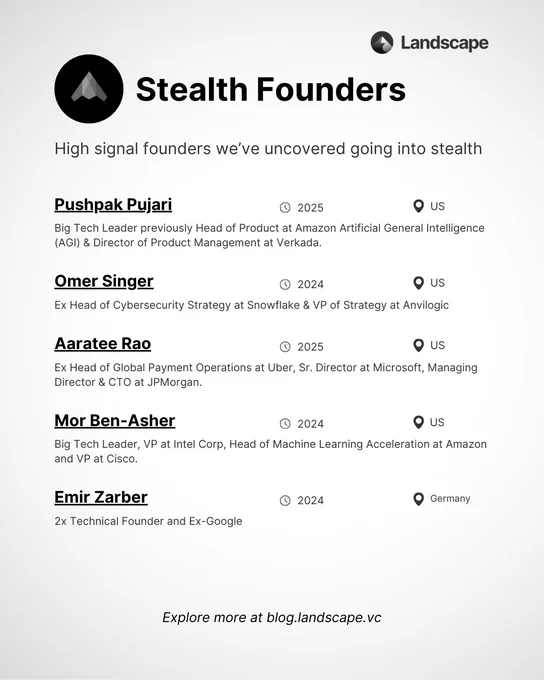 Landscape

Stealth Founders

High signal founders we've uncovered going into stealth

Pushpak Pujari 2025 US

Big Tech Leader previously Head of Product at Amazon Artificial General Intelligence (AGI) & Director of Product Management at Verkada.

Omer Singer 2024 US

Ex Head of Cybersecurity Strategy at Snowflake & VP of Strategy at Anvilogic

Aaratee Rao 2025 US

Ex Head of Global Payment Operations at Uber, Sr. Director at Microsoft, Managing Director & CTO at JPMorgan.

Mor Ben-Asher 2024 US

Big Tech Leader, VP at Intel Corp, Head of Machine Learning Acceleration at Amazon and VP at Cisco.

Emir Zarber 2024 Germany

2x Technical Founder and Ex-Google

Explore more at blog.landscape.vc